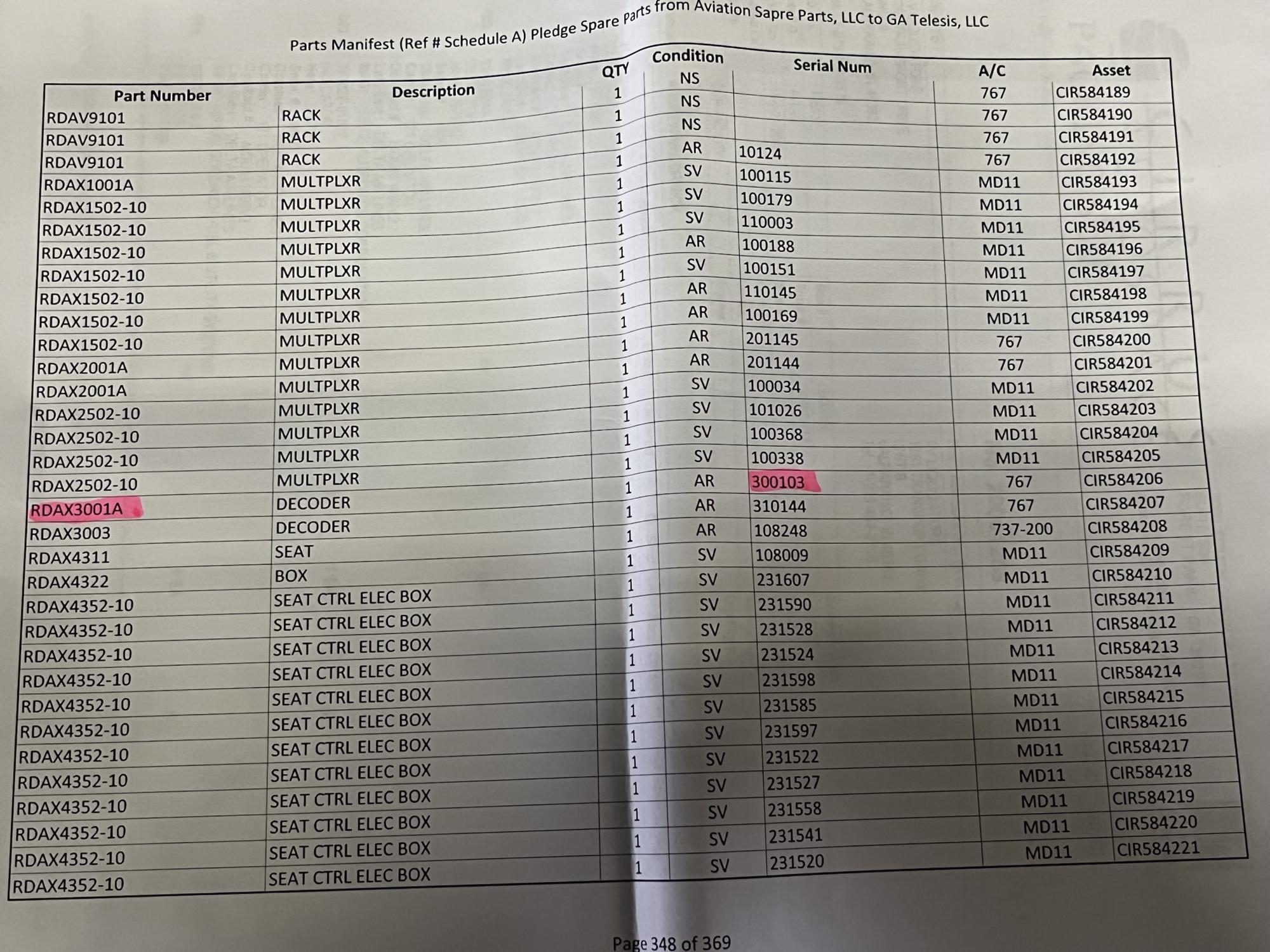 Parts Manifest (Ref # Schedule A) Pledge Spare Parts from Aviation Sapre Parts, LLC to GA Telesis, LLC

| Part Number | Description | QTY | Condition | Serial Num | A/C | Asset |
|---|---|---|---|---|---|---|
| RDAV9101 | RACK | 1 | NS | | 767 | CIR584189 |
| RDAV9101 | RACK | 1 | NS | | 767 | CIR584190 |
| RDAV9101 | RACK | 1 | NS | | 767 | CIR584191 |
| RDAX1001A | MULTPLXR | 1 | AR | 10124 | 767 | CIR584192 |
| RDAX1502-10 | MULTPLXR | 1 | SV | 100115 | MD11 | CIR584193 |
| RDAX1502-10 | MULTPLXR | 1 | SV | 100179 | MD11 | CIR584194 |
| RDAX1502-10 | MULTPLXR | 1 | SV | 110003 | MD11 | CIR584195 |
| RDAX1502-10 | MULTPLXR | 1 | AR | 100188 | MD11 | CIR584196 |
| RDAX1502-10 | MULTPLXR | 1 | SV | 100151 | MD11 | CIR584197 |
| RDAX1502-10 | MULTPLXR | 1 | AR | 110145 | MD11 | CIR584198 |
| RDAX1502-10 | MULTPLXR | 1 | AR | 100169 | MD11 | CIR584199 |
| RDAX2001A | MULTPLXR | 1 | AR | 201145 | 767 | CIR584200 |
| RDAX2001A | MULTPLXR | 1 | AR | 201144 | 767 | CIR584201 |
| RDAX2502-10 | MULTPLXR | 1 | SV | 100034 | MD11 | CIR584202 |
| RDAX2502-10 | MULTPLXR | 1 | SV | 101026 | MD11 | CIR584203 |
| RDAX2502-10 | MULTPLXR | 1 | SV | 100368 | MD11 | CIR584204 |
| RDAX2502-10 | MULTPLXR | 1 | SV | 100338 | MD11 | CIR584205 |
| RDAX3001A | DECODER | 1 | AR | 300103 | 767 | CIR584206 |
| RDAX3003 | DECODER | 1 | AR | 310144 | 767 | CIR584207 |
| RDAX4311 | SEAT | 1 | AR | 108248 | 737-200 | CIR584208 |
| RDAX4322 | BOX | 1 | SV | 108009 | MD11 | CIR584209 |
| RDAX4352-10 | SEAT CTRL ELEC BOX | 1 | SV | 231607 | MD11 | CIR584210 |
| RDAX4352-10 | SEAT CTRL ELEC BOX | 1 | SV | 231590 | MD11 | CIR584211 |
| RDAX4352-10 | SEAT CTRL ELEC BOX | 1 | SV | 231528 | MD11 | CIR584212 |
| RDAX4352-10 | SEAT CTRL ELEC BOX | 1 | SV | 231524 | MD11 | CIR584213 |
| RDAX4352-10 | SEAT CTRL ELEC BOX | 1 | SV | 231598 | MD11 | CIR584214 |
| RDAX4352-10 | SEAT CTRL ELEC BOX | 1 | SV | 231585 | MD11 | CIR584215 |
| RDAX4352-10 | SEAT CTRL ELEC BOX | 1 | SV | 231597 | MD11 | CIR584216 |
| RDAX4352-10 | SEAT CTRL ELEC BOX | 1 | SV | 231522 | MD11 | CIR584217 |
| RDAX4352-10 | SEAT CTRL ELEC BOX | 1 | SV | 231527 | MD11 | CIR584218 |
| RDAX4352-10 | SEAT CTRL ELEC BOX | 1 | SV | 231558 | MD11 | CIR584219 |
| RDAX4352-10 | SEAT CTRL ELEC BOX | 1 | SV | 231541 | MD11 | CIR584220 |
| RDAX4352-10 | SEAT CTRL ELEC BOX | 1 | SV | 231520 | MD11 | CIR584221 |

Page 348 of 369